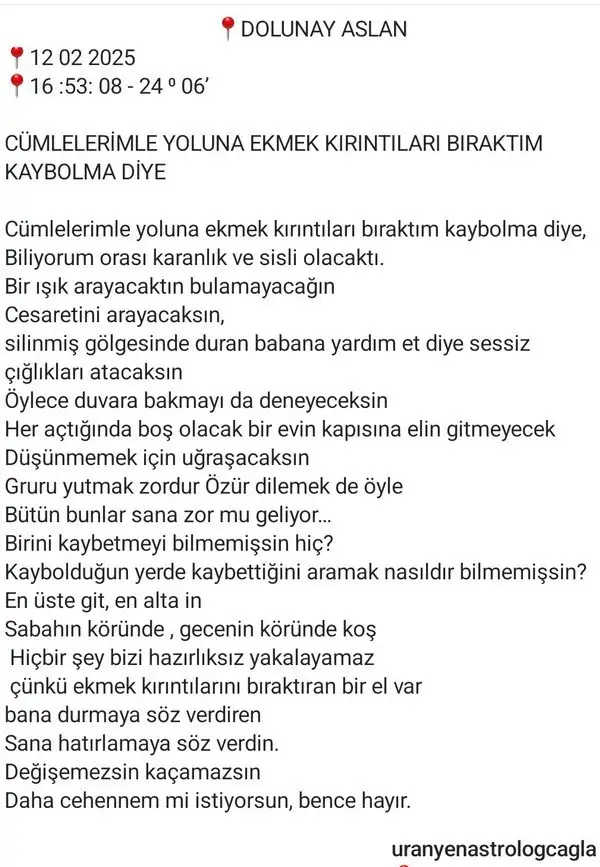 📍DOLUNAY ASLAN
📍12 02 2025
📍16 :53: 08 - 24 º 06'

CÜMLELERİMLE YOLUNA EKMEK KIRINTILARI BIRAKTIM KAYBOLMA DİYE

Cümlelerimle yoluna ekmek kırıntıları bıraktım kaybolma diye,
Biliyorum orası karanlık ve sisli olacaktı.
Bir ışık arayacaktın bulamayacağın
Cesaretini arayacaksın,
silinmiş gölgesinde duran babana yardım et diye sessiz çığlıkları atacaksın
Öylece duvara bakmayı da deneyeceksin
Her açtığında boş olacak bir evin kapısına elin gitmeyecek
Düşünmemek için uğraşacaksın
Gruru yutmak zordur Özür dilemek de öyle
Bütün bunlar sana zor mu geliyor...
Birini kaybetmeyi bilmemişsin hiç?
Kaybolduğun yerde kaybettiğini aramak nasıldır bilmemişsin?
En üste git, en alta in
Sabahın köründe , gecenin köründe koş
Hiçbir şey bizi hazırlıksız yakalayamaz
çünkü ekmek kırıntılarını bıraktıran bir el var
bana durmaya söz verdiren
Sana hatırlamaya söz verdin.
Değişemezsin kaçamazsın
Daha cehennem mi istiyorsun, bence hayır.

uranyenastrologcagla